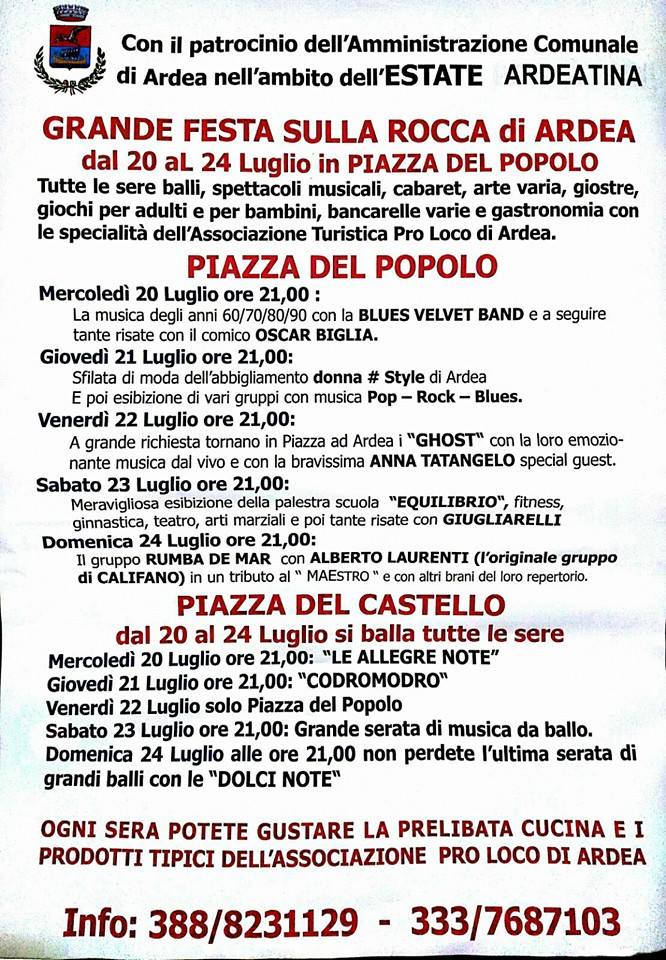 Con il patrocinio dell'Amministrazione Comunale di Ardea nell'ambito dell'ESTATE ARDEATINA

GRANDE FESTA SULLA ROCCA di ARDEA
dal 20 aL 24 Luglio in PIAZZA DEL POPOLO
Tutte le sere balli, spettacoli musicali, cabaret, arte varia, giostre, giochi per adulti e per bambini, bancarelle varie e gastronomia con le specialità dell'Associazione Turistica Pro Loco di Ardea.

PIAZZA DEL POPOLO
Mercoledì 20 Luglio ore 21,00 :
La musica degli anni 60/70/80/90 con la BLUES VELVET BAND e a seguire tante risate con il comico OSCAR BIGLIA.
Giovedì 21 Luglio ore 21,00:
Sfilata di moda dell'abbigliamento donna # Style di Ardea
E poi esibizione di vari gruppi con musica Pop – Rock – Blues.
Venerdì 22 Luglio ore 21,00:
A grande richiesta tornano in Piazza ad Ardea i "GHOST" con la loro emozionante musica dal vivo e con la bravissima ANNA TATANGELO special guest.
Sabato 23 Luglio ore 21,00:
Meravigliosa esibizione della palestra scuola "EQUILIBRIO", fitness, ginnastica, teatro, arti marziali e poi tante risate con GIUGLIARELLI
Domenica 24 Luglio ore 21,00:
Il gruppo RUMBA DE MAR con ALBERTO LAURENTI (l'originale gruppo di CALIFANO) in un tributo al " MAESTRO " e con altri brani del loro repertorio.

PIAZZA DEL CASTELLO
dal 20 al 24 Luglio si balla tutte le sere
Mercoledì 20 Luglio ore 21,00: "LE ALLEGRE NOTE"
Giovedì 21 Luglio ore 21,00: "CODROMODRO"
Venerdì 22 Luglio solo Piazza del Popolo
Sabato 23 Luglio ore 21,00: Grande serata di musica da ballo.
Domenica 24 Luglio alle ore 21,00 non perdete l'ultima serata di grandi balli con le "DOLCI NOTE"

OGNI SERA POTETE GUSTARE LA PRELIBATA CUCINA E I PRODOTTI TIPICI DELL'ASSOCIAZIONE PRO LOCO DI ARDEA

Info: 388/8231129 - 333/7687103